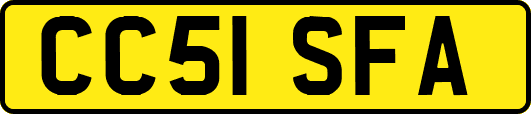 CC51 SFA